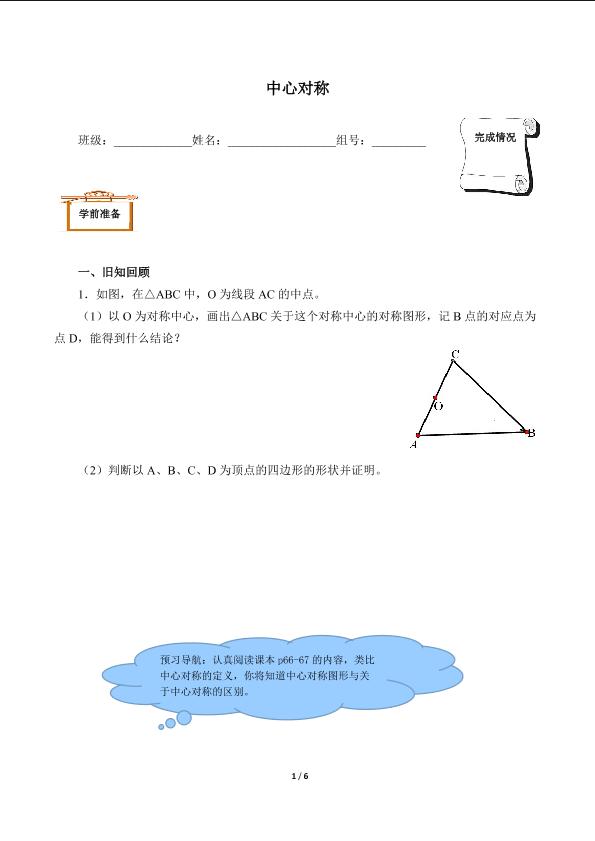 中心对称

班级：____姓名：____组号：____

完成情况

学前准备

一、旧知回顾

1．如图，在△ABC中，O为线段AC的中点。

（1）以O为对称中心，画出△ABC关于这个对称中心的对称图形，记B点的对应点为点D，能得到什么结论？

C
O
A
B

（2）判断以A、B、C、D为顶点的四边形的形状并证明。

预习导航：认真阅读课本p66-67的内容，类比中心对称的定义，你将知道中心对称图形与关于中心对称的区别。

1 / 6